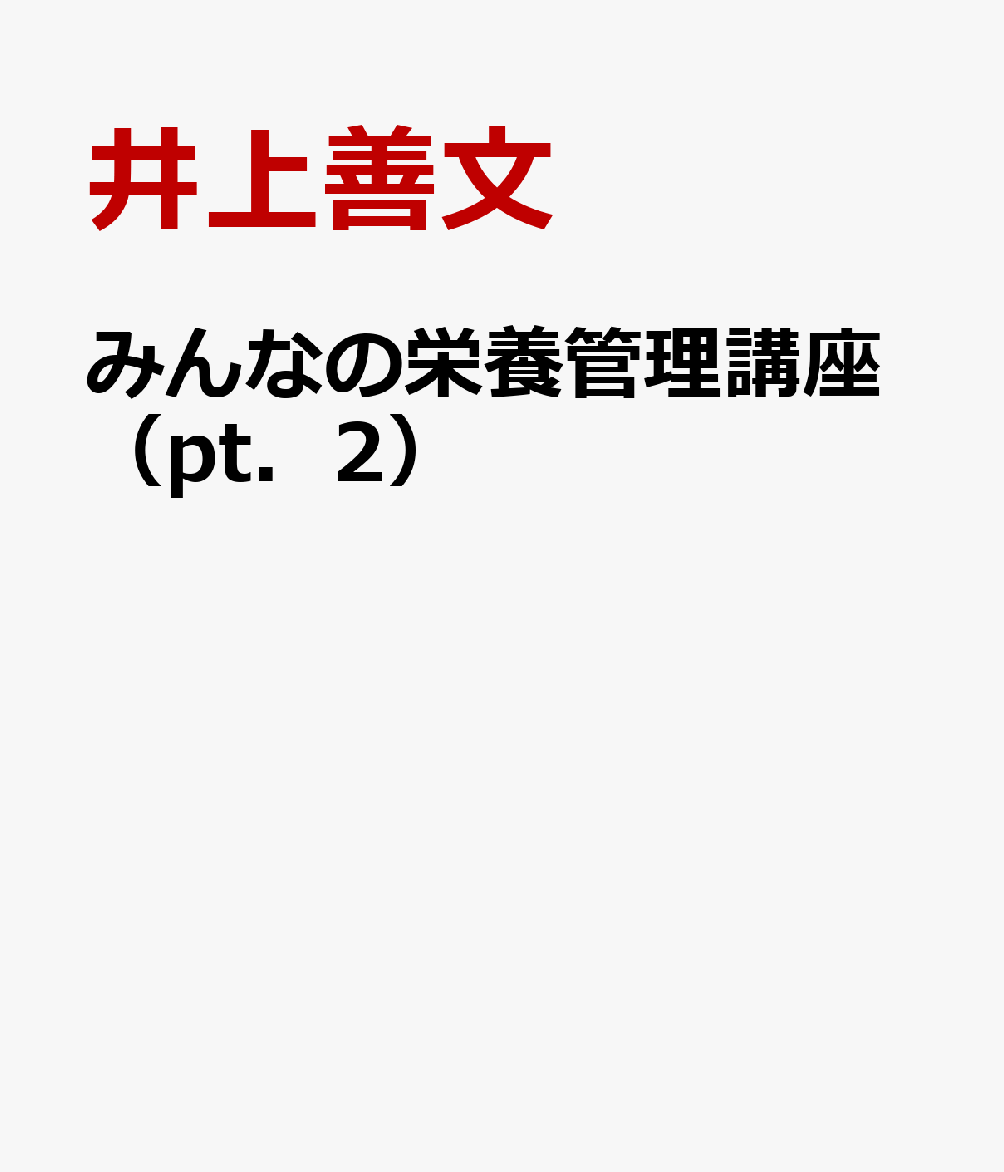 井上善文

みんなの栄養管理講座（pt．2）